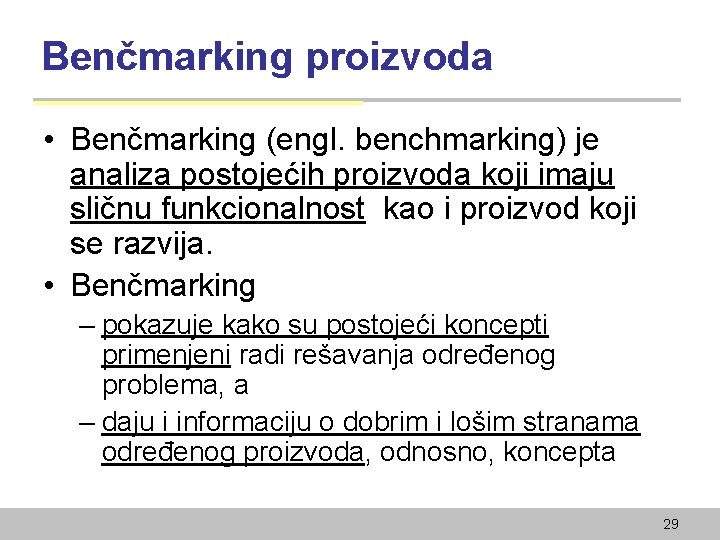 Benčmarking proizvoda

• Benčmarking (engl. benchmarking) je analiza postojećih proizvoda koji imaju sličnu funkcionalnost kao i proizvod koji se razvija.

• Benčmarking

– pokazuje kako su postojeći koncepti primenjeni radi rešavanja određenog problema, a

– daju i informaciju o dobrim i lošim stranama određenog proizvoda, odnosno, koncepta

29